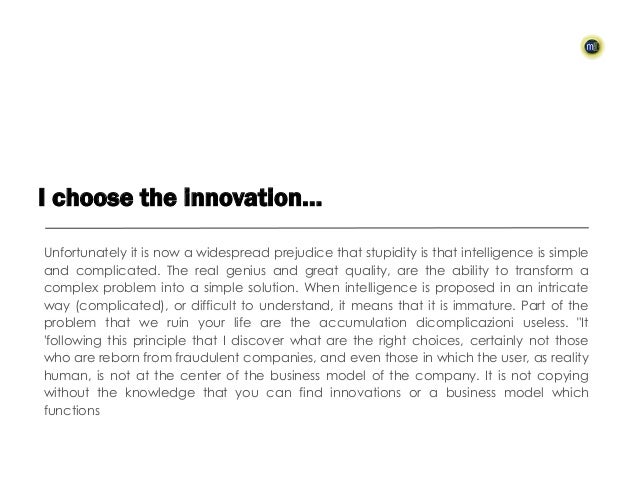 m

I choose the innovation...

Unfortunately it is now a widespread prejudice that stupidity is that intelligence is simple and complicated. The real genius and great quality, are the ability to transform a complex problem into a simple solution. When intelligence is proposed in an intricate way (complicated), or difficult to understand, it means that it is immature. Part of the problem that we ruin your life are the accumulation dicomplicazioni useless. "It 'following this principle that I discover what are the right choices, certainly not those who are reborn from fraudulent companies, and even those in which the user, as reality human, is not at the center of the business model of the company. It is not copying without the knowledge that you can find innovations or a business model which functions